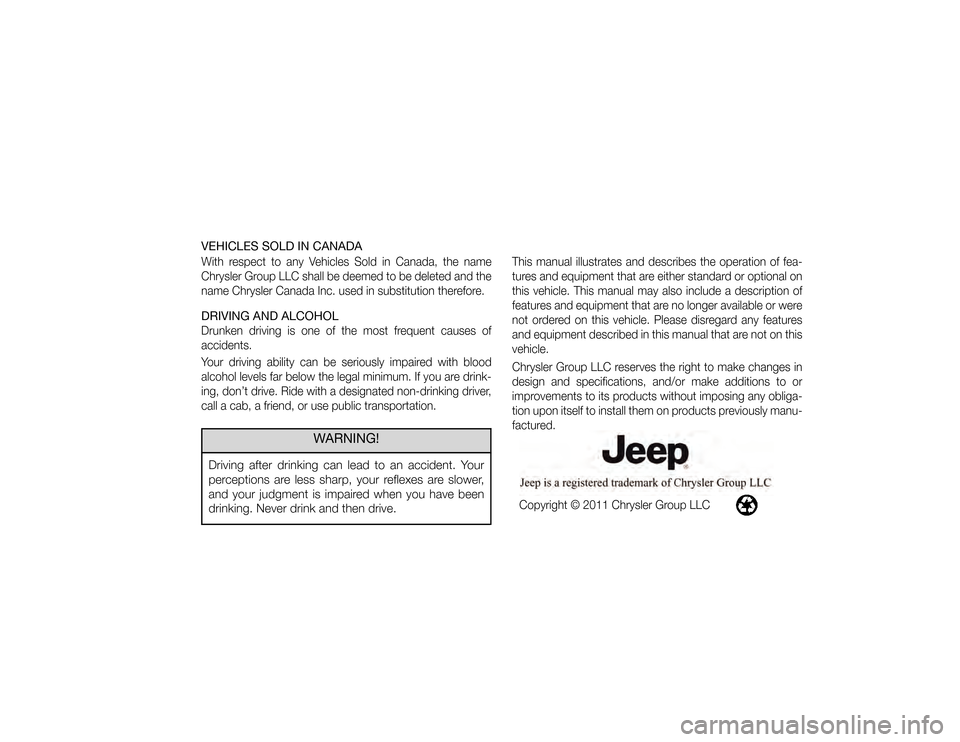 VEHICLES SOLD IN CANADA

With respect to any Vehicles Sold in Canada, the name Chrysler Group LLC shall be deemed to be deleted and the name Chrysler Canada Inc. used in substitution therefore.

DRIVING AND ALCOHOL

Drunken driving is one of the most frequent causes of accidents.

Your driving ability can be seriously impaired with blood alcohol levels far below the legal minimum. If you are drinking, don't drive. Ride with a designated non-drinking driver, call a cab, a friend, or use public transportation.

WARNING!

Driving after drinking can lead to an accident. Your perceptions are less sharp, your reflexes are slower, and your judgment is impaired when you have been drinking. Never drink and then drive.

This manual illustrates and describes the operation of features and equipment that are either standard or optional on this vehicle. This manual may also include a description of features and equipment that are no longer available or were not ordered on this vehicle. Please disregard any features and equipment described in this manual that are not on this vehicle.

Chrysler Group LLC reserves the right to make changes in design and specifications, and/or make additions to or improvements to its products without imposing any obligation upon itself to install them on products previously manufactured.

Jeep

Jeep is a registered trademark of Chrysler Group LLC

Copyright © 2011 Chrysler Group LLC

carmanualsonline.info